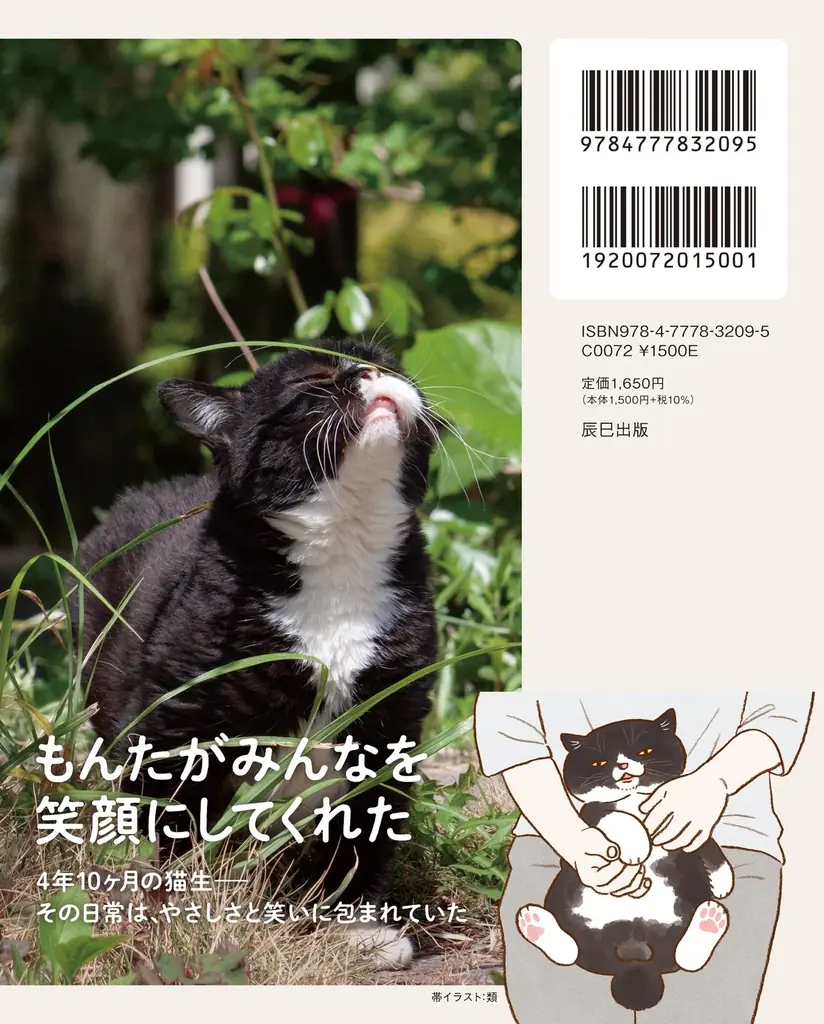 9784777832095

1920072015001

ISBN978-4-7778-3209-5
C0072 ¥1500E

定価1,650円
（本体1,500円+税10%）

辰巳出版

もんたがみんなを
笑顔にしてくれた

4年10ヶ月の猫生──
その日常は、やさしさと笑いに包まれていた

帯イラスト：類